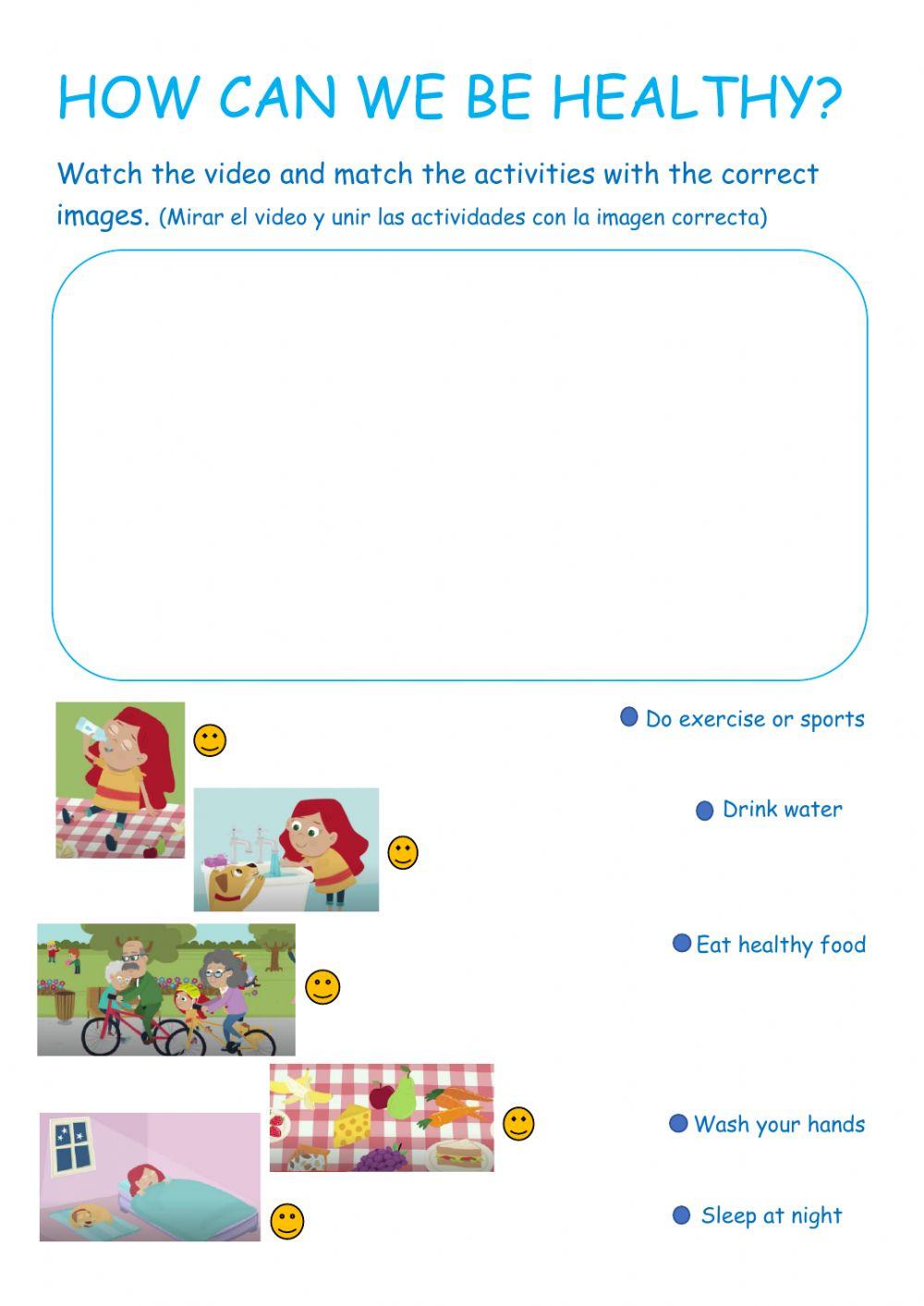 HOW CAN WE BE HEALTHY?

Watch the video and match the activities with the correct images. (Mirar el video y unir las actividades con la imagen correcta)

Do exercise or sports

Drink water

Eat healthy food

Wash your hands

Sleep at night